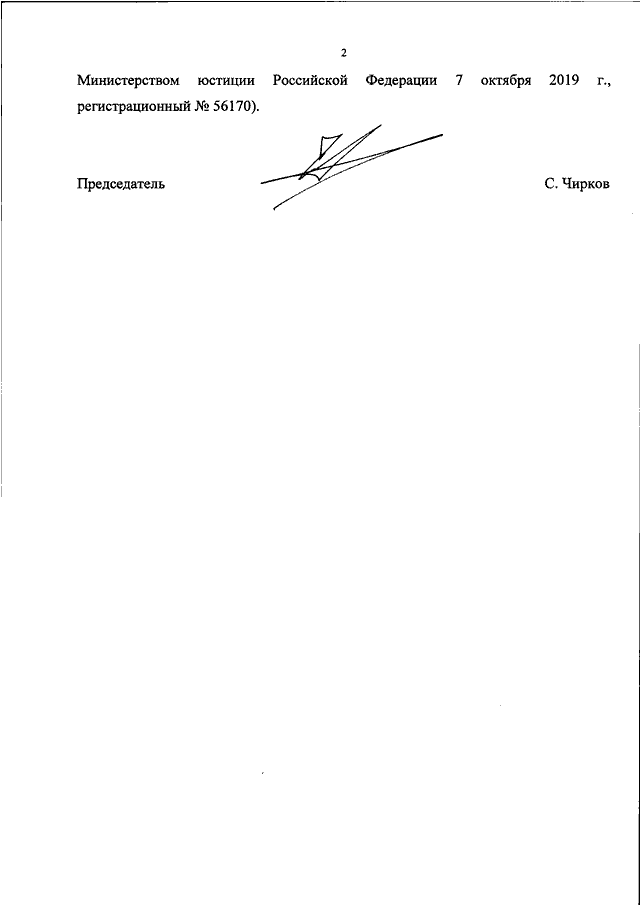 2

Министерством юстиции Российской Федерации 7 октября 2019 г., регистрационный № 56170).

Председатель

С. Чирков